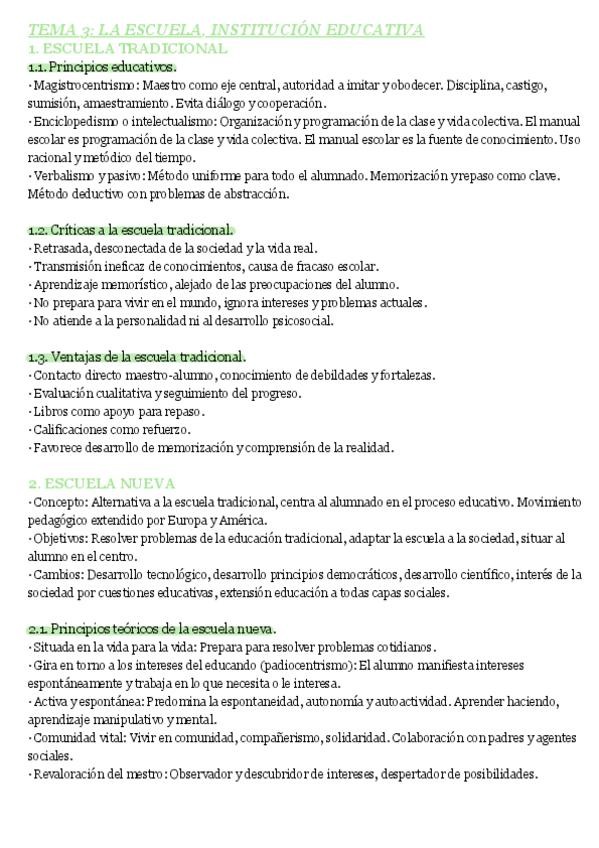 TEMA 3: LA ESCUELA, INSTITUCIÓN EDUCATIVA
1. ESCUELA TRADICIONAL
1.1. Principios educativos.
· Magistrocentrismo: Maestro como eje central, autoridad a imitar y obodecer. Disciplina, castigo, sumisión, amaestramiento. Evita diálogo y cooperación.
· Enciclopedismo o intelectualismo: Organización y programación de la clase y vida colectiva. El manual escolar es programación de la clase y vida colectiva. El manual escolar es la fuente de conocimiento. Uso racional y metódico del tiempo.
· Verbalismo y pasivo: Método uniforme para todo el alumnado. Memorización y repaso como clave. Método deductivo con problemas de abstracción.

1.2. Críticas a la escuela tradicional.
· Retrasada, desconectada de la sociedad y la vida real.
· Transmisión ineficaz de conocimientos, causa de fracaso escolar.
· Aprendizaje memorístico, alejado de las preocupaciones del alumno.
· No prepara para vivir en el mundo, ignora intereses y problemas actuales.
· No atiende a la personalidad ni al desarrollo psicosocial.

1.3. Ventajas de la escuela tradicional.
· Contacto directo maestro-alumno, conocimiento de debilidades y fortalezas.
· Evaluación cualitativa y seguimiento del progreso.
· Libros como apoyo para repaso.
· Calificaciones como refuerzo.
· Favorece desarrollo de memorización y comprensión de la realidad.

2. ESCUELA NUEVA
· Concepto: Alternativa a la escuela tradicional, centra al alumnado en el proceso educativo. Movimiento pedagógico extendido por Europa y América.
· Objetivos: Resolver problemas de la educación tradicional, adaptar la escuela a la sociedad, situar al alumno en el centro.
· Cambios: Desarrollo tecnológico, desarrollo principios democráticos, desarrollo científico, interés de la sociedad por cuestiones educativas, extensión educación a todas capas sociales.

2.1. Principios teóricos de la escuela nueva.
· Situada en la vida para la vida: Prepara para resolver problemas cotidianos.
· Gira en torno a los intereses del educando (padiocentrismo): El alumno manifiesta intereses espontáneamente y trabaja en lo que necesita o le interesa.
· Activa y espontánea: Predomina la espontaneidad, autonomía y autoactividad. Aprender haciendo, aprendizaje manipulativo y mental.
· Comunidad vital: Vivir en comunidad, compañerismo, solidaridad. Colaboración con padres y agentes sociales.
· Revaloración del mestro: Observador y descubridor de intereses, despertador de posibilidades.